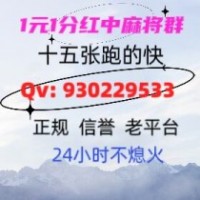 1元1分红中麻将群

十五张跑的快

Qv: 930229533

正规 信誉 老平台

24小时不熄火